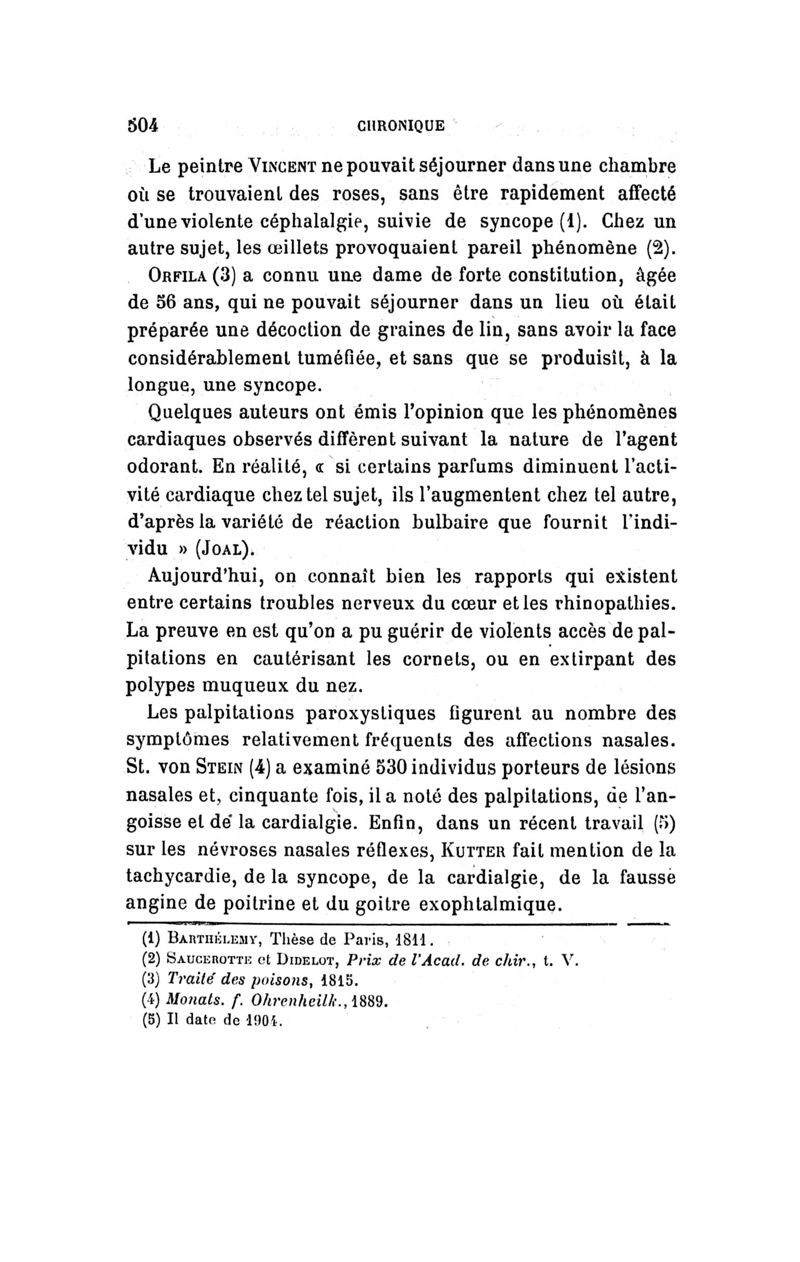 504 CHRONIQUE

Le peintre Vincent ne pouvait séjourner dans une chambre où se trouvaient des roses, sans être rapidement affecté d'une violente céphalalgie, suivie de syncope (1). Chez un autre sujet, les œillets provoquaient pareil phénomène (2).

Orfila (3) a connu une dame de forte constitution, âgée de 56 ans, qui ne pouvait séjourner dans un lieu où était préparée une décoction de graines de lin, sans avoir la face considérablement tuméfiée, et sans que se produisît, à la longue, une syncope.

Quelques auteurs ont émis l'opinion que les phénomènes cardiaques observés diffèrent suivant la nature de l'agent odorant. En réalité, « si certains parfums diminuent l'activité cardiaque chez tel sujet, ils l'augmentent chez tel autre, d'après la variété de réaction bulbaire que fournit l'individu » (Joal).

Aujourd'hui, on connaît bien les rapports qui existent entre certains troubles nerveux du cœur et les rhinopathies. La preuve en est qu'on a pu guérir de violents accès de palpitations en cautérisant les cornets, ou en extirpant des polypes muqueux du nez.

Les palpitations paroxystiques figurent au nombre des symptômes relativement fréquents des affections nasales. St. von Stein (4) a examiné 530 individus porteurs de lésions nasales et, cinquante fois, il a noté des palpitations, de l'angoisse et de la cardialgie. Enfin, dans un récent travail (5) sur les névroses nasales réflexes, Kutter fait mention de la tachycardie, de la syncope, de la cardialgie, de la fausse angine de poitrine et du goitre exophtalmique.

(1) Barthélemy, Thèse de Paris, 1811.
(2) Saucerotte et Didelot, Prix de l'Acad. de chir., t. V.
(3) Traité des poisons, 1815.
(4) Monats. f. Ohrenheilk., 1889.
(5) Il date de 1904.